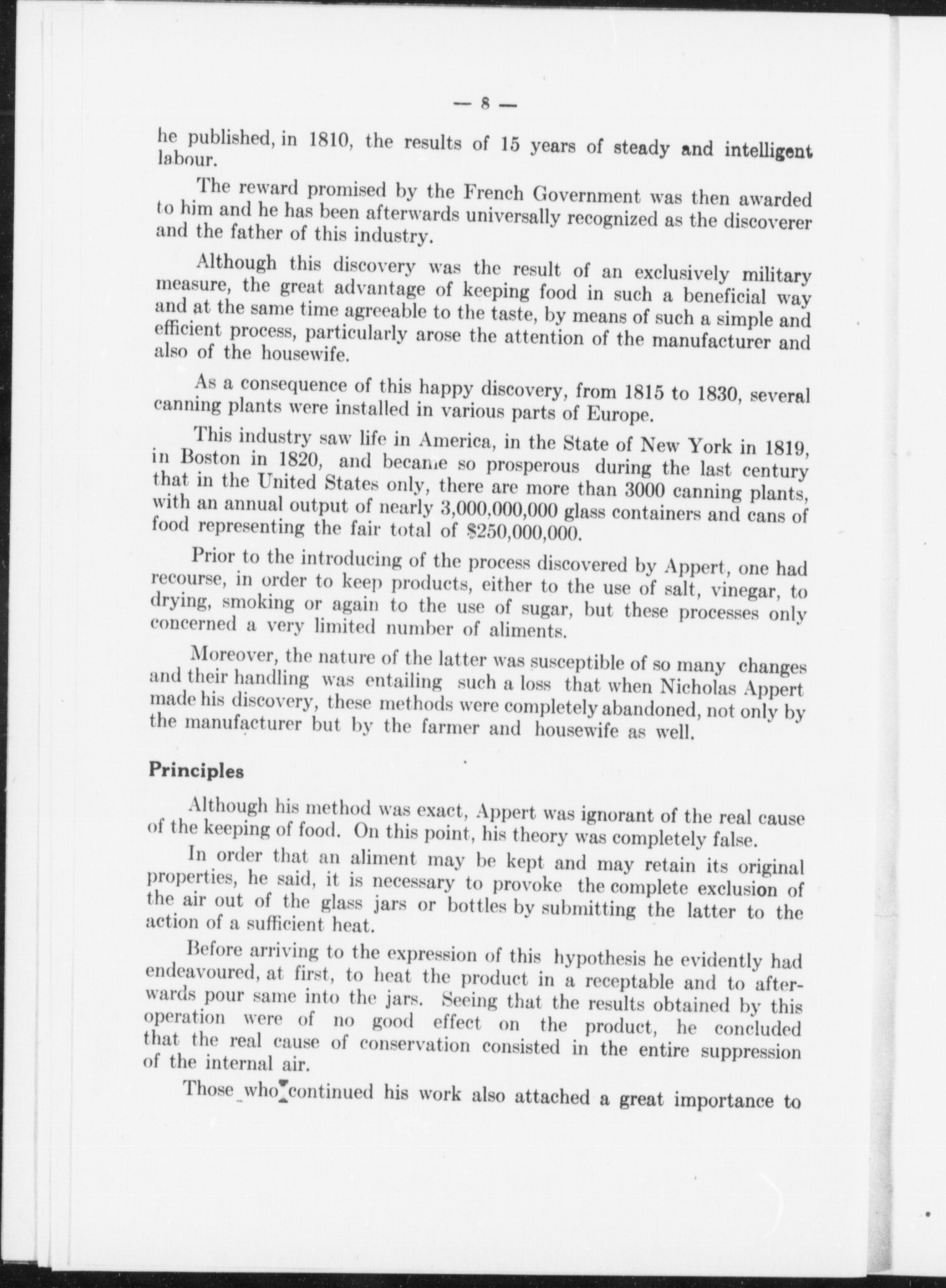 — 8 —

he published, in 1810, the results of 15 years of steady and intelligent labour.

The reward promised by the French Government was then awarded to him and he has been afterwards universally recognized as the discoverer and the father of this industry.

Although this discovery was the result of an exclusively military measure, the great advantage of keeping food in such a beneficial way and at the same time agreeable to the taste, by means of such a simple and efficient process, particularly arose the attention of the manufacturer and also of the housewife.

As a consequence of this happy discovery, from 1815 to 1830, several canning plants were installed in various parts of Europe.

This industry saw life in America, in the State of New York in 1819, in Boston in 1820, and became so prosperous during the last century that in the United States only, there are more than 3000 canning plants, with an annual output of nearly 3,000,000,000 glass containers and cans of food representing the fair total of $250,000,000.

Prior to the introducing of the process discovered by Appert, one had recourse, in order to keep products, either to the use of salt, vinegar, to drying, smoking or again to the use of sugar, but these processes only concerned a very limited number of aliments.

Moreover, the nature of the latter was susceptible of so many changes and their handling was entailing such a loss that when Nicholas Appert made his discovery, these methods were completely abandoned, not only by the manufacturer but by the farmer and housewife as well.

Principles

Although his method was exact, Appert was ignorant of the real cause of the keeping of food. On this point, his theory was completely false.

In order that an aliment may be kept and may retain its original properties, he said, it is necessary to provoke the complete exclusion of the air out of the glass jars or bottles by submitting the latter to the action of a sufficient heat.

Before arriving to the expression of this hypothesis he evidently had endeavoured, at first, to heat the product in a receptable and to afterwards pour same into the jars. Seeing that the results obtained by this operation were of no good effect on the product, he concluded that the real cause of conservation consisted in the entire suppression of the internal air.

Those who continued his work also attached a great importance to